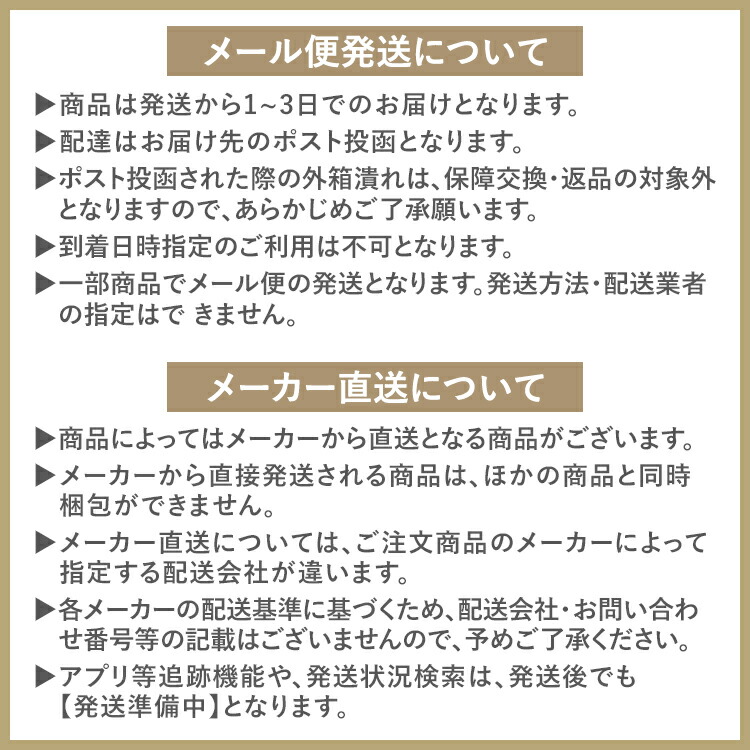 メール便発送について

▶商品は発送から1~3日でのお届けとなります。

▶配達はお届け先のポスト投函となります。

▶ポスト投函された際の外箱潰れは、保障交換・返品の対象外となりますので、あらかじめご了承願います。

▶到着日時指定のご利用は不可となります。

▶一部商品でメール便の発送となります。発送方法・配送業者の指定はで きません。

メーカー直送について

▶商品によってはメーカーから直送となる商品がございます。

▶メーカーから直接発送される商品は、ほかの商品と同時梱包ができません。

▶メーカー直送については、ご注文商品のメーカーによって指定する配送会社が違います。

▶各メーカーの配送基準に基づくため、配送会社・お問い合わせ番号等の記載はございませんので、予めご了承ください。

▶アプリ等追跡機能や、発送状況検索は、発送後でも【発送準備中】となります。